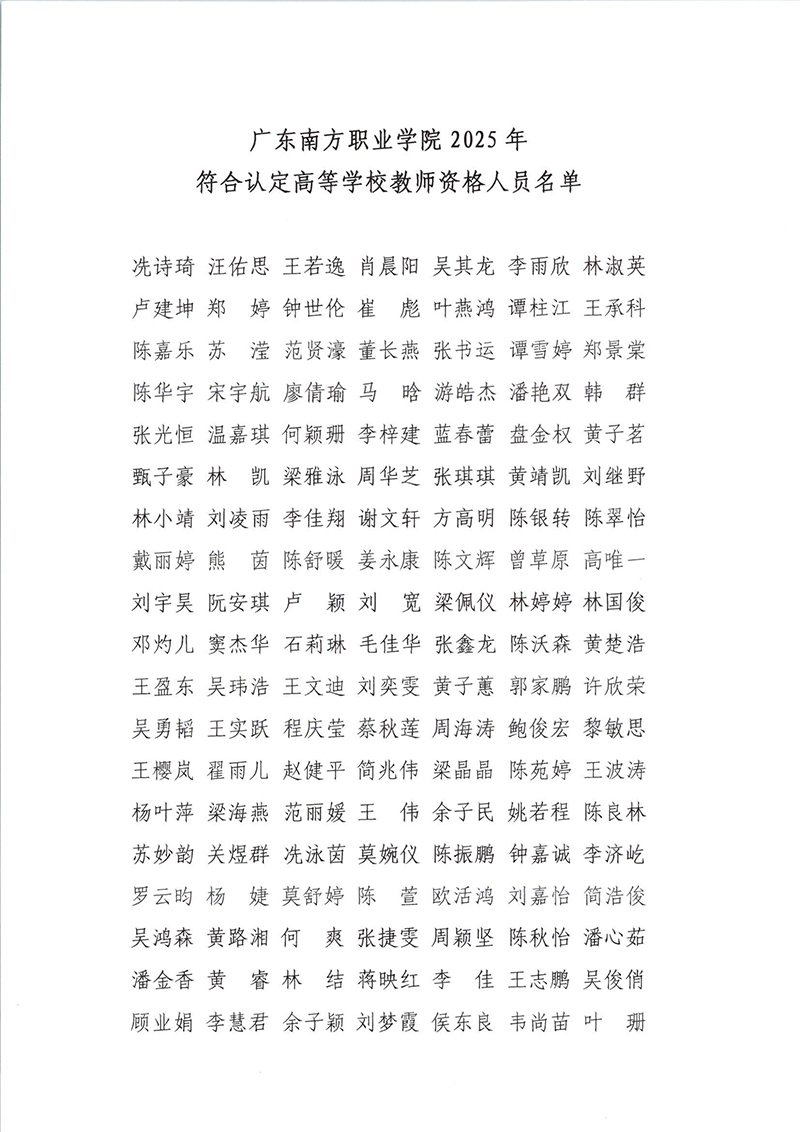 广东南方职业学院 2025 年
符合认定高等学校教师资格人员名单

冼诗琦 汪佑思 王若逸 肖晨阳 吴其龙 李雨欣 林淑英
卢建坤 郑 婷 钟世伦 崔 彪 叶燕鸿 谭柱江 王承科
陈嘉乐 苏 滢 范贤濠 董长燕 张书运 谭雪婷 郑景棠
陈华宇 宋宇航 廖倩瑜 马 晗 游皓杰 潘艳双 韩 群
张光恒 温嘉琪 何颖珊 李梓建 蓝春蕾 盘金权 黄子茗
甄子豪 林 凯 梁雅泳 周华芝 张琪琪 黄靖凯 刘继野
林小靖 刘凌雨 李佳翔 谢文轩 方高明 陈银转 陈翠怡
戴丽婷 熊 茵 陈舒暖 姜永康 陈文辉 曾草原 高唯一
刘宇昊 阮安琪 卢 颖 刘 宽 梁佩仪 林婷婷 林国俊
邓灼儿 窦杰华 石莉琳 毛佳华 张鑫龙 陈沃森 黄楚浩
王盈东 吴玮浩 王文迪 刘奕雯 黄子蕙 郭家鹏 许欣荣
吴勇韬 王实跃 程庆莹 蔡秋莲 周海涛 鲍俊宏 黎敏思
王樱岚 翟雨儿 赵健平 简兆伟 梁晶晶 陈苑婷 王波涛
杨叶萍 梁海燕 范丽媛 王 伟 余子民 姚若程 陈良林
苏妙韵 关煜群 冼泳茵 莫婉仪 陈振鹏 钟嘉诚 李济屹
罗云昀 杨 婕 莫舒婷 陈 萱 欧活鸿 刘嘉怡 简浩俊
吴鸿森 黄路湘 何 爽 张捷雯 周颖坚 陈秋怡 潘心茹
潘金香 黄 睿 林 结 蒋映红 李 佳 王志鹏 吴俊俏
顾业娟 李慧君 余子颖 刘梦霞 侯东良 韦尚苗 叶 珊